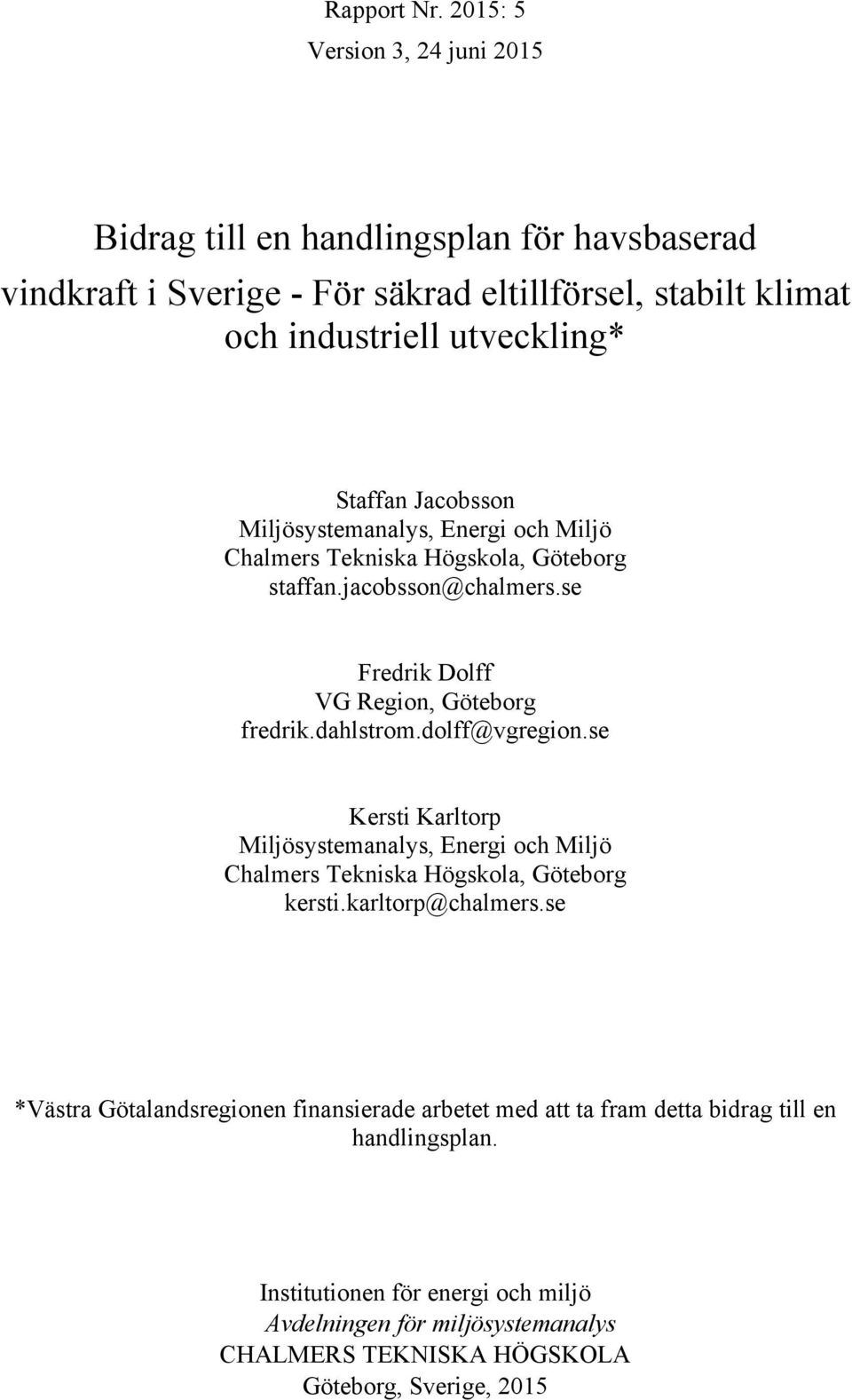 Rapport Nr. 2015: 5
Version 3, 24 juni 2015

Bidrag till en handlingsplan för havsbaserad vindkraft i Sverige - För säkrad eltillförsel, stabilt klimat och industriell utveckling*

Staffan Jacobsson
Miljösystemanalys, Energi och Miljö
Chalmers Tekniska Högskola, Göteborg
staffan.jacobsson@chalmers.se

Fredrik Dolff
VG Region, Göteborg
fredrik.dahlstrom.dolff@vgregion.se

Kersti Karltorp
Miljösystemanalys, Energi och Miljö
Chalmers Tekniska Högskola, Göteborg
kersti.karltorp@chalmers.se

*Västra Götalandsregionen finansierade arbetet med att ta fram detta bidrag till en handlingsplan.

Institutionen för energi och miljö
Avdelningen för miljösystemanalys
CHALMERS TEKNISKA HÖGSKOLA
Göteborg, Sverige, 2015